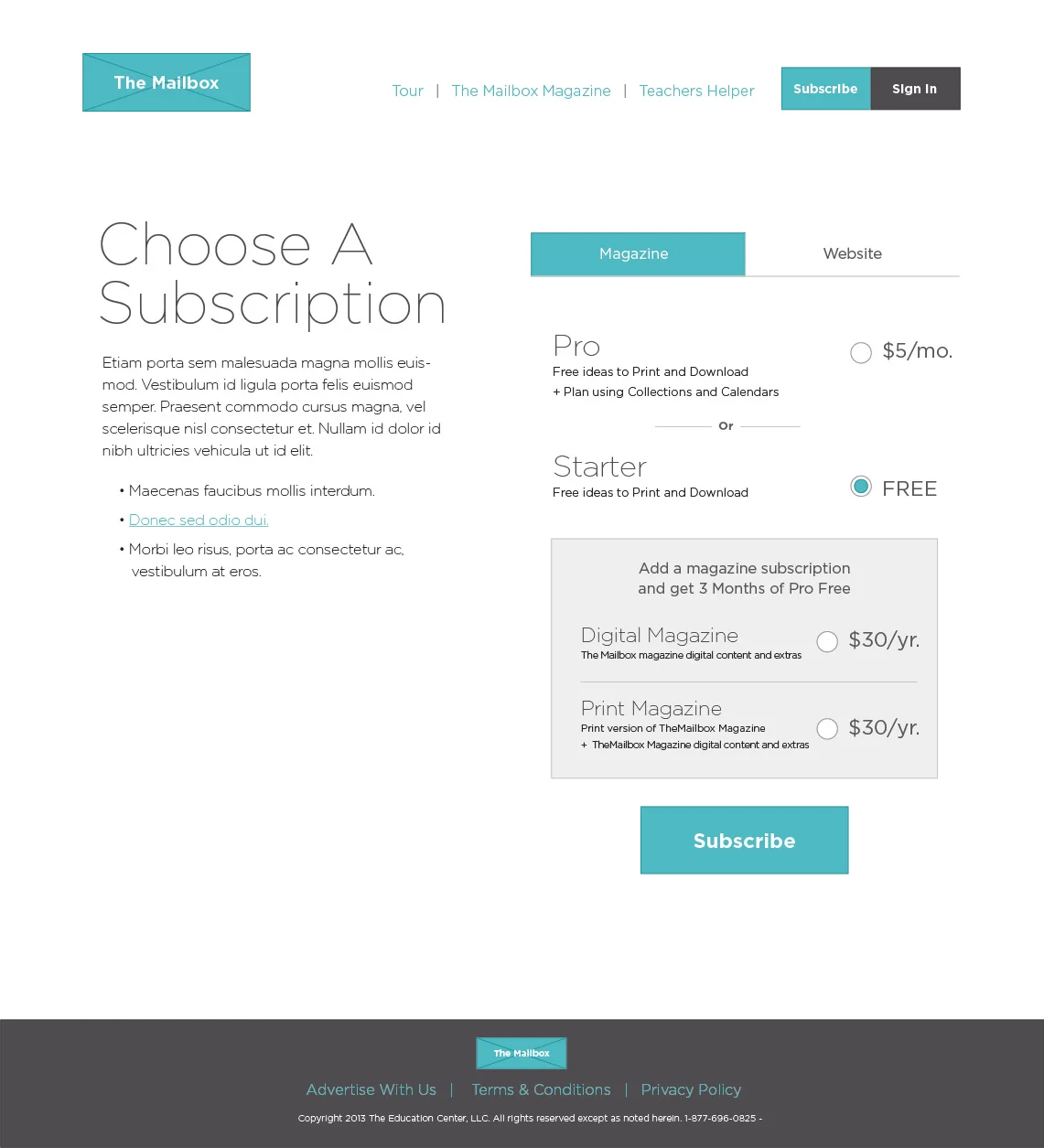 The Mailbox

Tour | The Mailbox Magazine | Teachers Helper

Subscribe Sign In

Choose A Subscription

Etiam porta sem malesuada magna mollis euismod. Vestibulum id ligula porta felis euismod semper. Praesent commodo cursus magna, vel scelerisque nisl consectetur et. Nullam id dolor id nibh ultricies vehicula ut id elit.

• Maecenas faucibus mollis interdum.
• Donec sed odio dui.
• Morbi leo risus, porta ac consectetur ac, vestibulum at eros.

Magazine Website

Pro
Free ideas to Print and Download
+ Plan using Collections and Calendars
$5/mo.

Or

Starter
Free ideas to Print and Download
FREE

Add a magazine subscription and get 3 Months of Pro Free

Digital Magazine
The Mailbox magazine digital content and extras
$30/yr.

Print Magazine
Print version of TheMailbox Magazine
+ TheMailbox Magazine digital content and extras
$30/yr.

Subscribe

The Mailbox

Advertise With Us | Terms & Conditions | Privacy Policy

Copyright 2013 The Education Center, LLC. All rights reserved except as noted herein. 1-877-696-0825 -